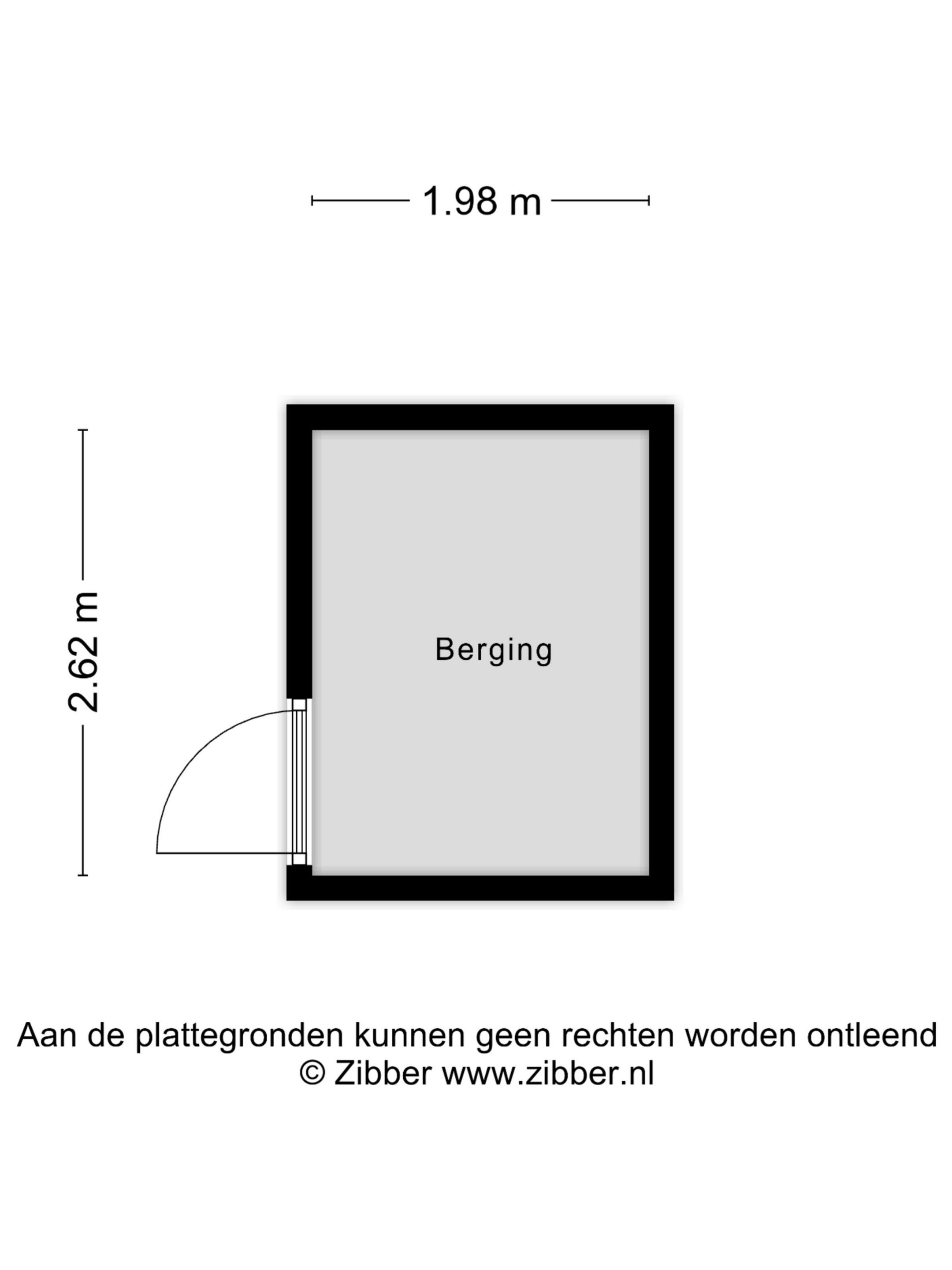 1.98 m

2.62 m

Berging

Aan de plattegronden kunnen geen rechten worden ontleend
© Zibber www.zibber.nl